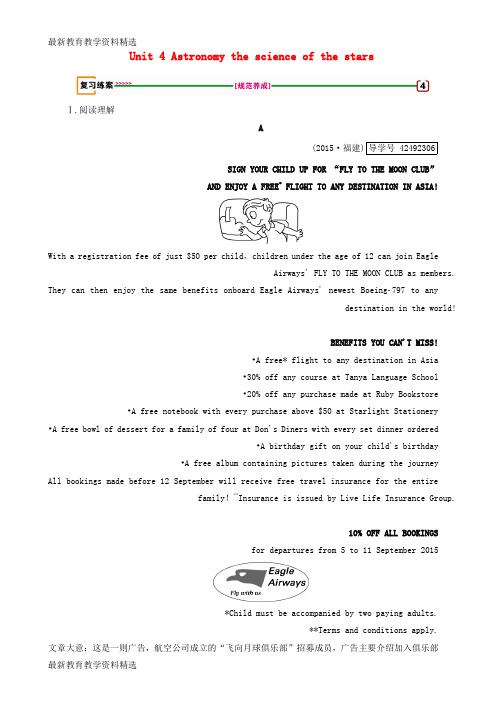 最新教育教学资料精选

Unit 4 Astronomy the science of the stars

复习练案 [规范养成] 4

Ⅰ.阅读理解

A

(2015·福建) 导学号 42492306

SIGN YOUR CHILD UP FOR “FLY TO THE MOON CLUB”

AND ENJOY A FREE* FLIGHT TO ANY DESTINATION IN ASIA!

With a registration fee of just $50 per child, children under the age of 12 can join Eagle Airways' FLY TO THE MOON CLUB as members. They can then enjoy the same benefits onboard Eagle Airways' newest Boeing-797 to any destination in the world!

BENEFITS YOU CAN'T MISS!

•A free* flight to any destination in Asia

•30% off any course at Tanya Language School

•20% off any purchase made at Ruby Bookstore

•A free notebook with every purchase above $50 at Starlight Stationery

•A free bowl of dessert for a family of four at Don's Diners with every set dinner ordered

•A birthday gift on your child's birthday

•A free album containing pictures taken during the journey

All bookings made before 12 September will receive free travel insurance for the entire family! **Insurance is issued by Live Life Insurance Group.

10% OFF ALL BOOKINGS

for departures from 5 to 11 September 2015

Eagle Airways
Fly with us

*Child must be accompanied by two paying adults.

**Terms and conditions apply.

文章大意：这是一则广告，航空公司成立的“飞向月球俱乐部”招募成员，广告主要介绍加入俱乐部

最新教育教学资料精选